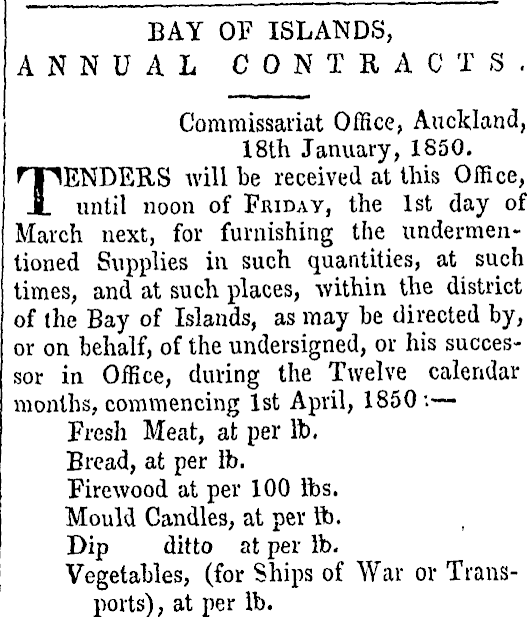 BAY OF ISLANDS,
ANNUAL CONTRACTS.

Commissariat Office, Auckland,
18th January, 1850.

TENDERS will be received at this Office, until noon of FRIDAY, the 1st day of March next, for furnishing the undermentioned Supplies in such quantities, at such times, and at such places, within the district of the Bay of Islands, as may be directed by, or on behalf, of the undersigned, or his successor in Office, during the Twelve calendar months, commencing 1st April, 1850:—

Fresh Meat, at per lb.
Bread, at per lb.
Firewood at per 100 lbs.
Mould Candles, at per lb.
Dip ditto at per lb.
Vegetables, (for Ships of War or Transports), at per lb.